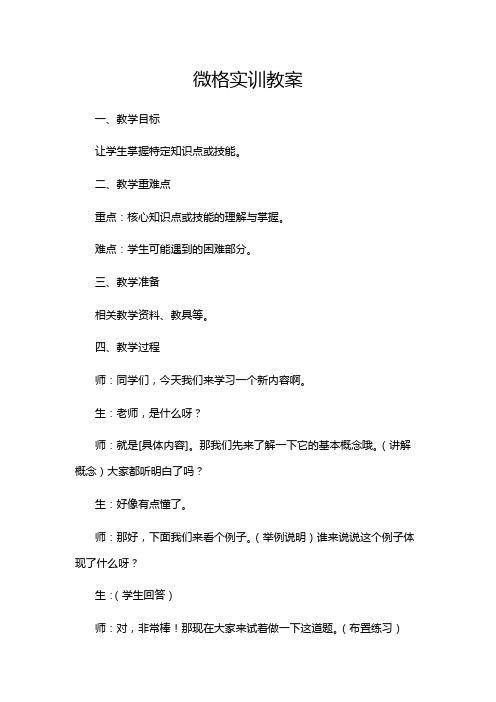 微格实训教案

一、教学目标

让学生掌握特定知识点或技能。

二、教学重难点

重点：核心知识点或技能的理解与掌握。

难点：学生可能遇到的困难部分。

三、教学准备

相关教学资料、教具等。

四、教学过程

师：同学们，今天我们来学习一个新内容啊。

生：老师，是什么呀？

师：就是[具体内容]。那我们先来了解一下它的基本概念哦。（讲解概念）大家都听明白了吗？

生：好像有点懂了。

师：那好，下面我们来看个例子。（举例说明）谁来说说这个例子体现了什么呀？

生：（学生回答）

师：对，非常棒！那现在大家来试着做一下这道题。（布置练习）